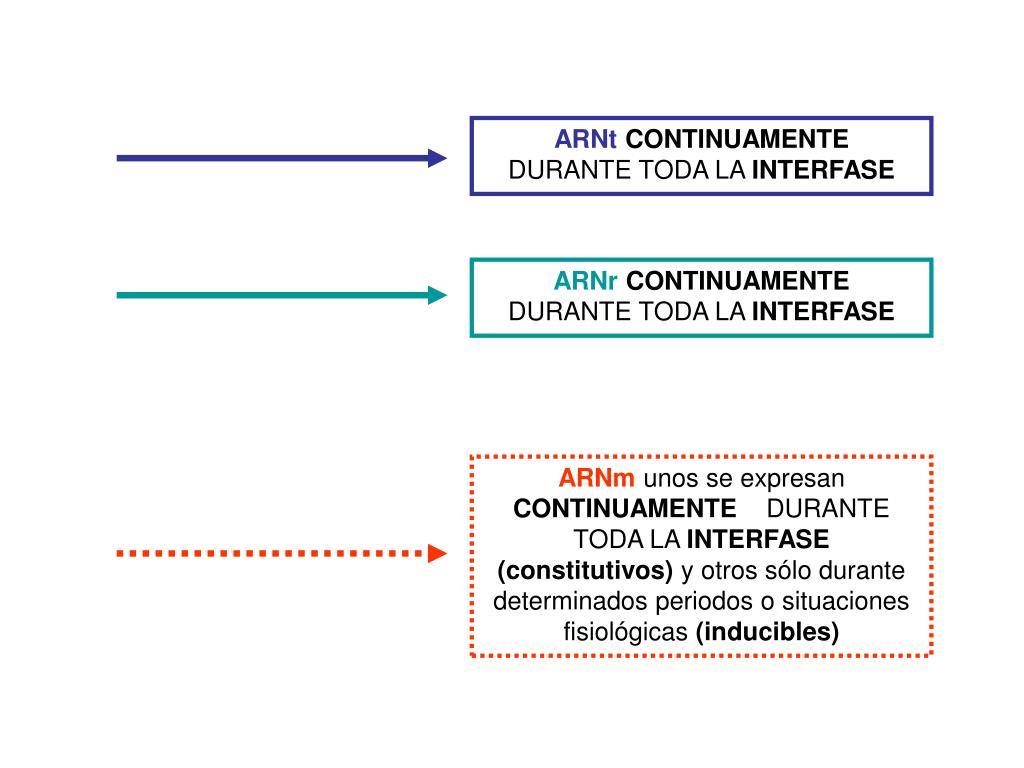 ARNt CONTINUAMENTE DURANTE TODA LA INTERFASE

ARNr CONTINUAMENTE DURANTE TODA LA INTERFASE

ARNm unos se expresan CONTINUAMENTE DURANTE TODA LA INTERFASE (constitutivos) y otros sólo durante determinados periodos o situaciones fisiológicas (inducibles)